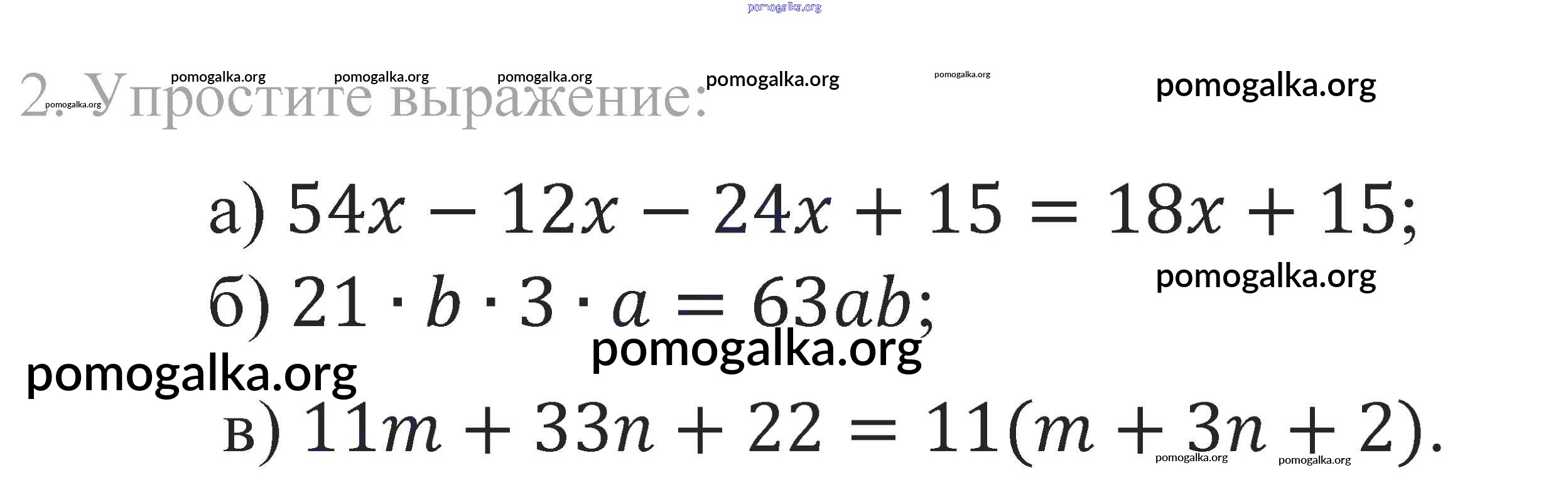 pomogalka.org

2. Упростите выражение: pomogalka.org pomogalka.org pomogalka.org pomogalka.org pomogalka.org pomogalka.org pomogalka.org

а) $54x - 12x - 24x + 15 = 18x + 15$;

pomogalka.org

б) $21 \cdot b \cdot 3 \cdot a = 63ab$;

pomogalka.org

pomogalka.org

в) $11m + 33n + 22 = 11(m + 3n + 2)$.

pomogalka.org pomogalka.org